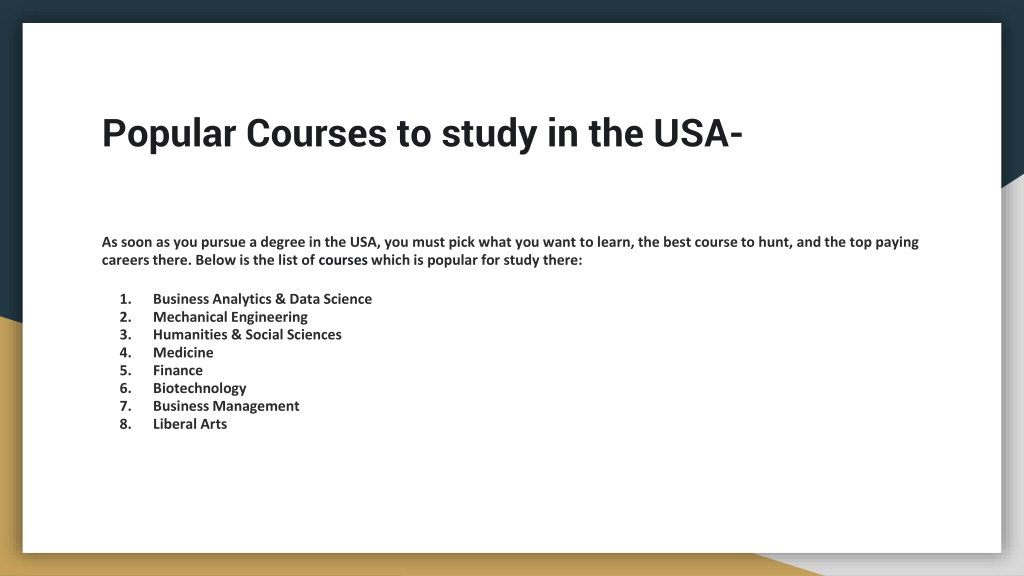 Popular Courses to study in the USA-

As soon as you pursue a degree in the USA, you must pick what you want to learn, the best course to hunt, and the top paying careers there. Below is the list of courses which is popular for study there:

1. Business Analytics & Data Science
2. Mechanical Engineering
3. Humanities & Social Sciences
4. Medicine
5. Finance
6. Biotechnology
7. Business Management
8. Liberal Arts